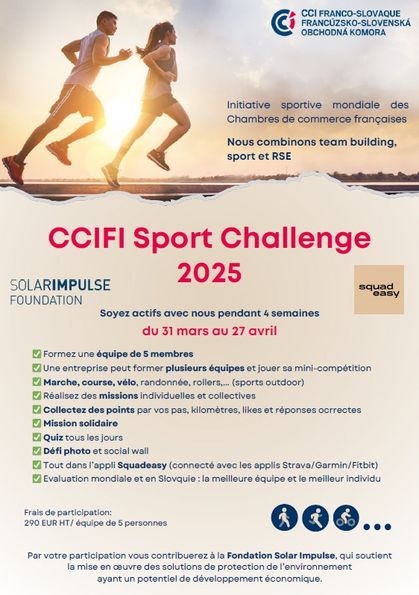 CCI FRANCO-SLOVAQUE
FRANCÚZSKO-SLOVENSKÁ
OBCHODNÁ KOMORA

Initiative sportive mondiale des Chambres de commerce françaises

Nous combinons team building, sport et RSE

CCIFI Sport Challenge 2025

SOLARIMPULSE
FOUNDATION

squad easy

Soyez actifs avec nous pendant 4 semaines

du 31 mars au 27 avril

☑ Formez une équipe de 5 membres
☑ Une entreprise peut former plusieurs équipes et jouer sa mini-compétition
☑ Marche, course, vélo, randonnée, rollers,... (sports outdoor)
☑ Réalisez des missions individuelles et collectives
☑ Collectez des points par vos pas, kilomètres, likes et réponses ocrrectes
☑ Mission solidaire
☑ Quiz tous les jours
☑ Défi photo et social wall
☑ Tout dans l'appli Squadeasy (connecté avec les applis Strava/Garmin/Fitbit)
☑ Evaluation mondiale et en Slovquie : la meilleure équipe et le meilleur individu

Frais de participation:
290 EUR HT/ équipe de 5 personnes

Par votre participation vous contribuerez à la Fondation Solar Impulse, qui soutient la mise en œuvre des solutions de protection de l'environnement ayant un potentiel de développement économique.